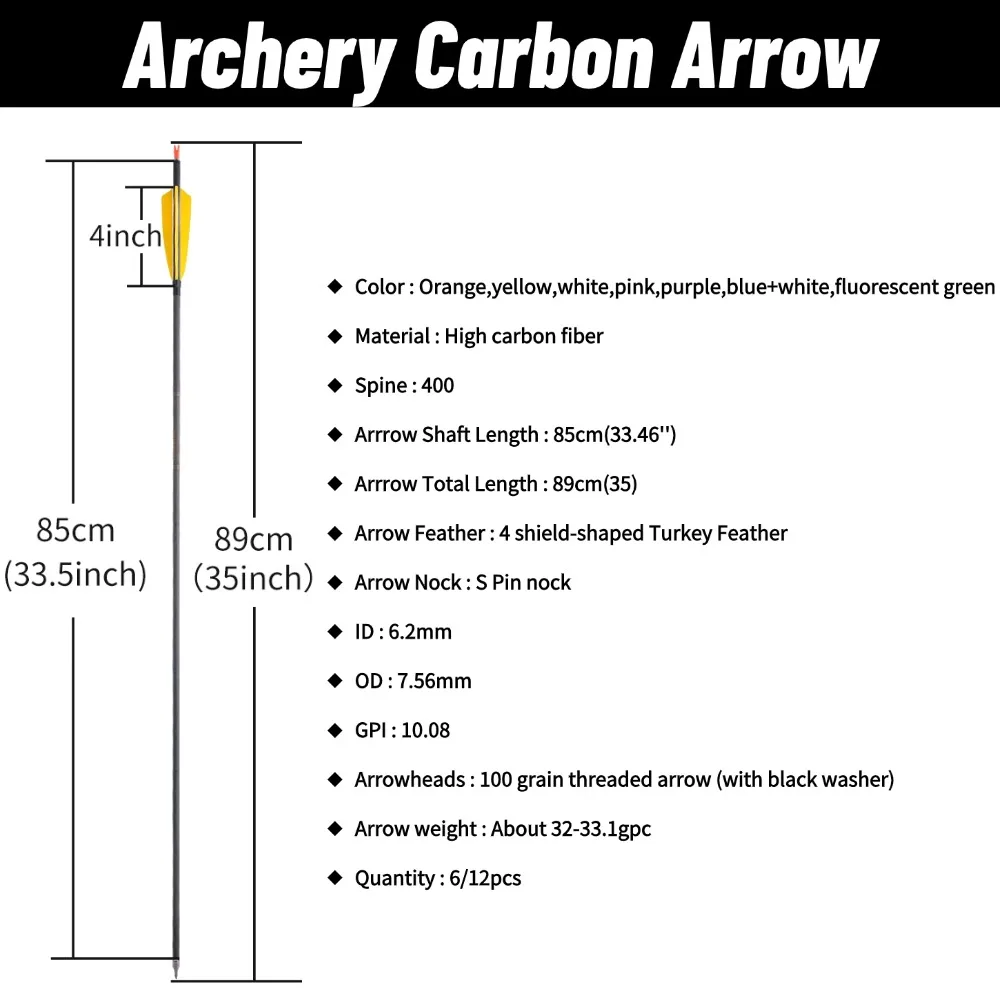 Archery Carbon Arrow

4inch

85cm
(33.5inch)

89cm
(35inch)

◆ Color : Orange,yellow,white,pink,purple,blue+white,fluorescent green

◆ Material : High carbon fiber

◆ Spine : 400

◆ Arrrow Shaft Length : 85cm(33.46'')

◆ Arrrow Total Length : 89cm(35)

◆ Arrow Feather : 4 shield-shaped Turkey Feather

◆ Arrow Nock : S Pin nock

◆ ID : 6.2mm

◆ OD : 7.56mm

◆ GPI : 10.08

◆ Arrowheads : 100 grain threaded arrow (with black washer)

◆ Arrow weight : About 32-33.1gpc

◆ Quantity : 6/12pcs